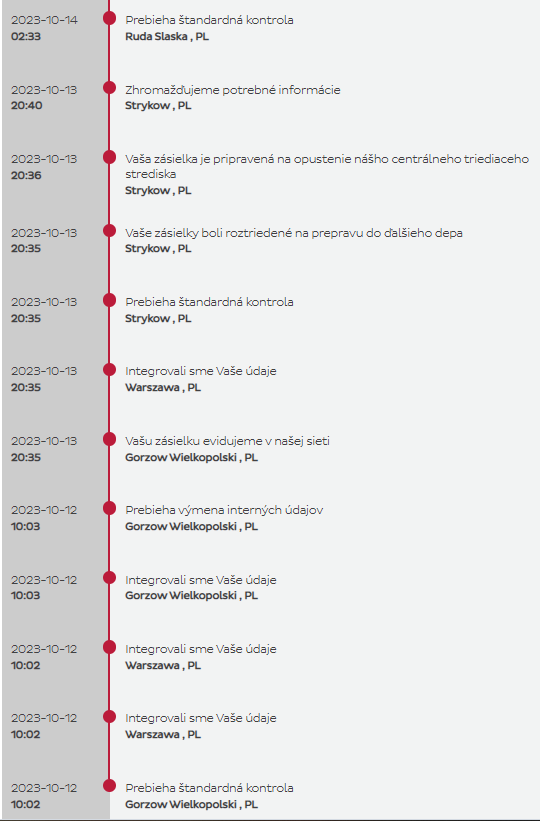 2023-10-14
02:33

Prebieha štandardná kontrola
Ruda Slaska , PL

2023-10-13
20:40

Zhromažďujeme potrebné informácie
Strykow , PL

2023-10-13
20:36

Vaša zásielka je pripravená na opustenie nášho centrálneho triediaceho strediska
Strykow , PL

2023-10-13
20:35

Vaše zásielky boli roztriedené na prepravu do ďalšieho depa
Strykow , PL

2023-10-13
20:35

Prebieha štandardná kontrola
Strykow , PL

2023-10-13
20:35

Integrovali sme Vaše údaje
Warszawa , PL

2023-10-13
20:35

Vašu zásielku evidujeme v našej sieti
Gorzow Wielkopolski , PL

2023-10-12
10:03

Prebieha výmena interných údajov
Gorzow Wielkopolski , PL

2023-10-12
10:03

Integrovali sme Vaše údaje
Gorzow Wielkopolski , PL

2023-10-12
10:02

Integrovali sme Vaše údaje
Warszawa , PL

2023-10-12
10:02

Integrovali sme Vaše údaje
Warszawa , PL

2023-10-12
10:02

Prebieha štandardná kontrola
Gorzow Wielkopolski , PL